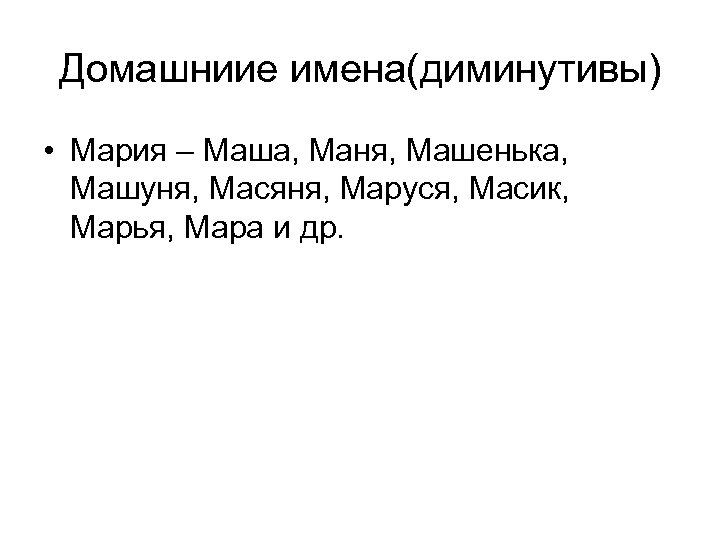 Домашниие имена(диминутивы)

• Мария – Маша, Маня, Машенька, Машуня, Масяня, Маруся, Масик, Марья, Мара и др.